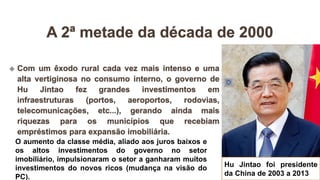 A 2ª metade da década de 2000

Com um êxodo rural cada vez mais intenso e uma alta vertiginosa no consumo interno, o governo de Hu Jintao fez grandes investimentos em infraestruturas (portos, aeroportos, rodovias, telecomunicações, etc...), gerando ainda mais riquezas para os municípios que recebiam empréstimos para expansão imobiliária.

O aumento da classe média, aliado aos juros baixos e os altos investimentos do governo no setor imobiliário, impulsionaram o setor a ganharam muitos investimentos do novos ricos (mudança na visão do PC).

Hu Jintao foi presidente da China de 2003 a 2013